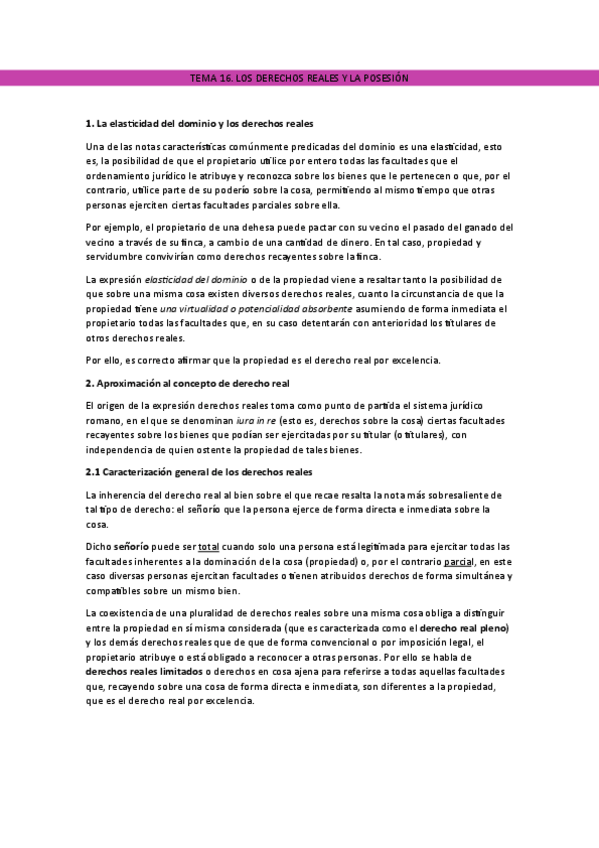 TEMA 16. LOS DERECHOS REALES Y LA POSESIÓN

1. La elasticidad del dominio y los derechos reales

Una de las notas características comúnmente predicadas del dominio es una elasticidad, esto es, la posibilidad de que el propietario utilice por entero todas las facultades que el ordenamiento jurídico le atribuye y reconozca sobre los bienes que le pertenecen o que, por el contrario, utilice parte de su poderío sobre la cosa, permitiendo al mismo tiempo que otras personas ejerciten ciertas facultades parciales sobre ella.

Por ejemplo, el propietario de una dehesa puede pactar con su vecino el pasado del ganado del vecino a través de su finca, a cambio de una cantidad de dinero. En tal caso, propiedad y servidumbre convivirían como derechos recayentes sobre la finca.

La expresión elasticidad del dominio o de la propiedad viene a resaltar tanto la posibilidad de que sobre una misma cosa existen diversos derechos reales, cuanto la circunstancia de que la propiedad tiene una virtualidad o potencialidad absorbente asumiendo de forma inmediata el propietario todas las facultades que, en su caso detentarán con anterioridad los titulares de otros derechos reales.

Por ello, es correcto afirmar que la propiedad es el derecho real por excelencia.

2. Aproximación al concepto de derecho real

El origen de la expresión derechos reales toma como punto de partida el sistema jurídico romano, en el que se denominan iura in re (esto es, derechos sobre la cosa) ciertas facultades recayentes sobre los bienes que podían ser ejercitadas por su titular (o titulares), con independencia de quien ostente la propiedad de tales bienes.

2.1 Caracterización general de los derechos reales

La inherencia del derecho real al bien sobre el que recae resalta la nota más sobresaliente de tal tipo de derecho: el señorío que la persona ejerce de forma directa e inmediata sobre la cosa.

Dicho señorío puede ser total cuando solo una persona está legitimada para ejercitar todas las facultades inherentes a la dominación de la cosa (propiedad) o, por el contrario parcial, en este caso diversas personas ejercitan facultades o tienen atribuidos derechos de forma simultánea y compatibles sobre un mismo bien.

La coexistencia de una pluralidad de derechos reales sobre una misma cosa obliga a distinguir entre la propiedad en sí misma considerada (que es caracterizada como el derecho real pleno) y los demás derechos reales que de que de forma convencional o por imposición legal, el propietario atribuye o está obligado a reconocer a otras personas. Por ello se habla de derechos reales limitados o derechos en cosa ajena para referirse a todas aquellas facultades que, recayendo sobre una cosa de forma directa e inmediata, son diferentes a la propiedad, que es el derecho real por excelencia.